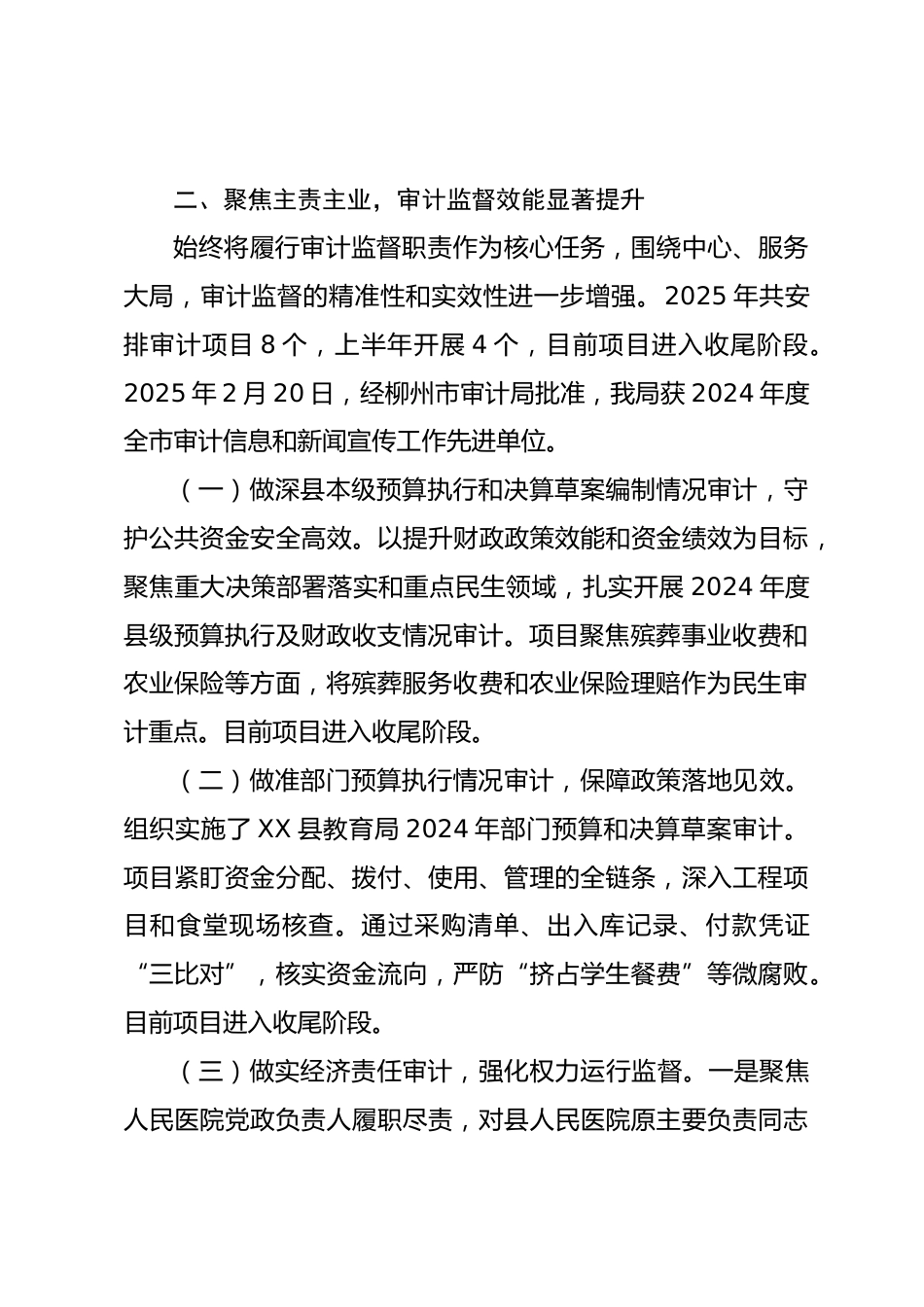 二、聚焦主责主业，审计监督效能显著提升

始终将履行审计监督职责作为核心任务，围绕中心、服务大局，审计监督的精准性和实效性进一步增强。2025 年共安排审计项目 8 个，上半年开展 4 个，目前项目进入收尾阶段。2025 年 2 月 20 日，经柳州市审计局批准，我局获 2024 年度全市审计信息和新闻宣传工作先进单位。

（一）做深县本级预算执行和决算草案编制情况审计，守护公共资金安全高效。以提升财政政策效能和资金绩效为目标，聚焦重大决策部署落实和重点民生领域，扎实开展 2024 年度县级预算执行及财政收支情况审计。项目聚焦殡葬事业收费和农业保险等方面，将殡葬服务收费和农业保险理赔作为民生审计重点。目前项目进入收尾阶段。

（二）做准部门预算执行情况审计，保障政策落地见效。组织实施了 XX 县教育局 2024 年部门预算和决算草案审计。项目紧盯资金分配、拨付、使用、管理的全链条，深入工程项目和食堂现场核查。通过采购清单、出入库记录、付款凭证“三比对”，核实资金流向，严防“挤占学生餐费”等微腐败。目前项目进入收尾阶段。

（三）做实经济责任审计，强化权力运行监督。一是聚焦人民医院党政负责人履职尽责，对县人民医院原主要负责同志